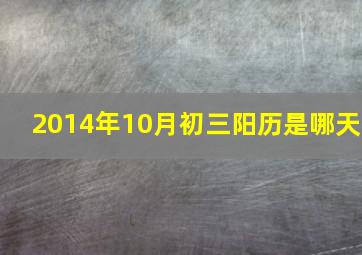 2014年10月初三阳历是哪天